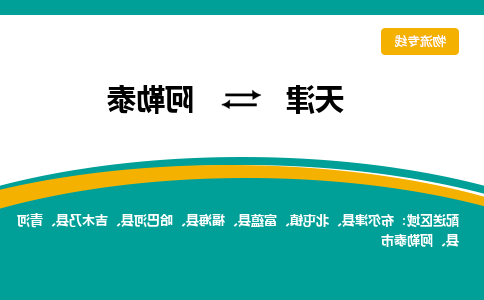 物流专线

天津 ⇄ 阿勒泰

配送区域：布尔津县、北屯镇、富蕴县、福海县、哈巴河县、吉木乃县、青河县、阿勒泰市